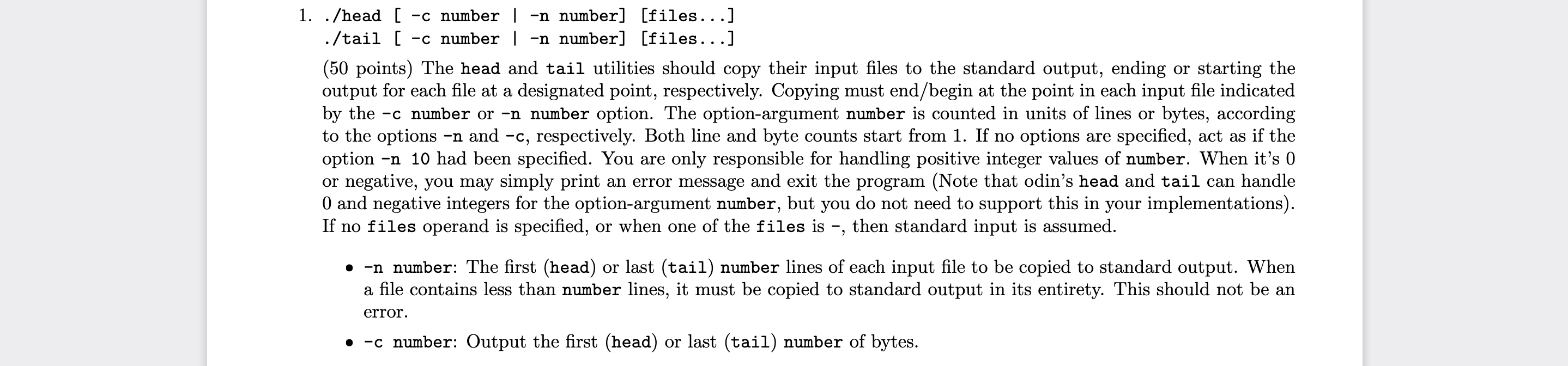 1. ./head [ -c number | -n number] [files...]
./tail [ -c number | -n number] [files...]

(50 points) The head and tail utilities should copy their input files to the standard output, ending or starting the output for each file at a designated point, respectively. Copying must end/begin at the point in each input file indicated by the -c number or -n number option. The option-argument number is counted in units of lines or bytes, according to the options -n and -c, respectively. Both line and byte counts start from 1. If no options are specified, act as if the option -n 10 had been specified. You are only responsible for handling positive integer values of number. When it's 0 or negative, you may simply print an error message and exit the program (Note that odin's head and tail can handle 0 and negative integers for the option-argument number, but you do not need to support this in your implementations). If no files operand is specified, or when one of the files is -, then standard input is assumed.

• -n number: The first (head) or last (tail) number lines of each input file to be copied to standard output. When a file contains less than number lines, it must be copied to standard output in its entirety. This should not be an error.

• -c number: Output the first (head) or last (tail) number of bytes.